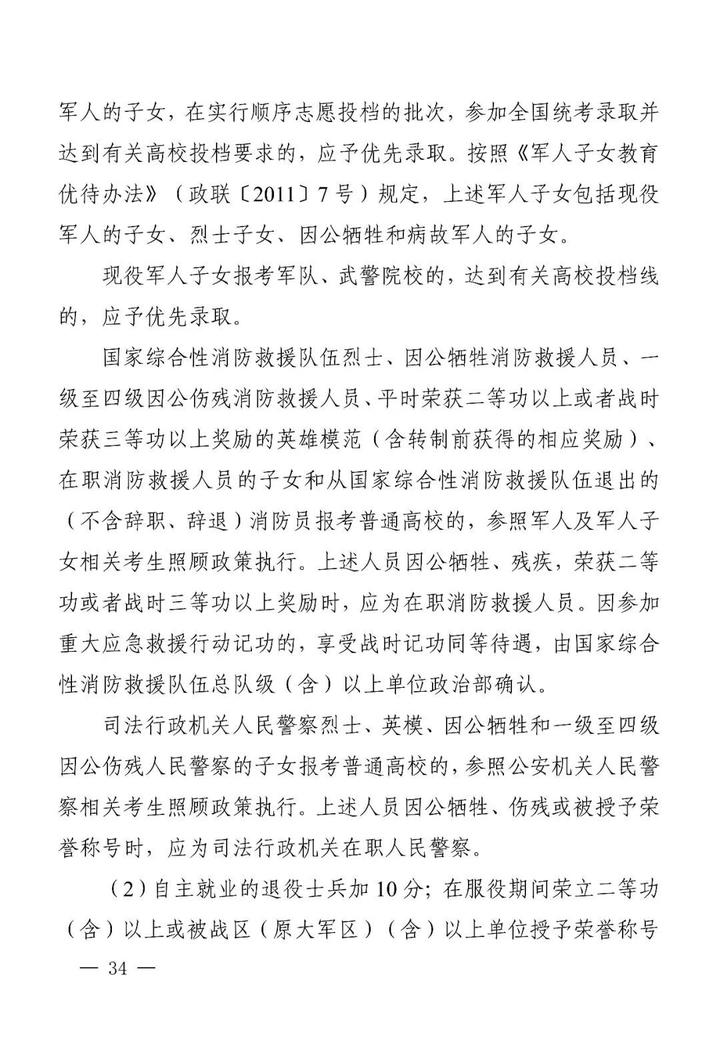 军人的子女，在实行顺序志愿投档的批次，参加全国统考录取并达到有关高校投档要求的，应予优先录取。按照《军人子女教育优待办法》（政联〔2011〕7号）规定，上述军人子女包括现役军人的子女、烈士子女、因公牺牲和病故军人的子女。

现役军人子女报考军队、武警院校的，达到有关高校投档线的，应予优先录取。

国家综合性消防救援队伍烈士、因公牺牲消防救援人员、一级至四级因公伤残消防救援人员、平时荣获二等功以上或者战时荣获三等功以上奖励的英雄模范（含转制前获得的相应奖励）、在职消防救援人员的子女和从国家综合性消防救援队伍退出的（不含辞职、辞退）消防员报考普通高校的，参照军人及军人子女相关考生照顾政策执行。上述人员因公牺牲、残疾，荣获二等功或者战时三等功以上奖励时，应为在职消防救援人员。因参加重大应急救援行动记功的，享受战时记功同等待遇，由国家综合性消防救援队伍总队级（含）以上单位政治部确认。

司法行政机关人民警察烈士、英模、因公牺牲和一级至四级因公伤残人民警察的子女报考普通高校的，参照公安机关人民警察相关考生照顾政策执行。上述人员因公牺牲、伤残或被授予荣誉称号时，应为司法行政机关在职人民警察。

（2）自主就业的退役士兵加10分；在服役期间荣立二等功（含）以上或被战区（原大军区）（含）以上单位授予荣誉称号

— 34 —